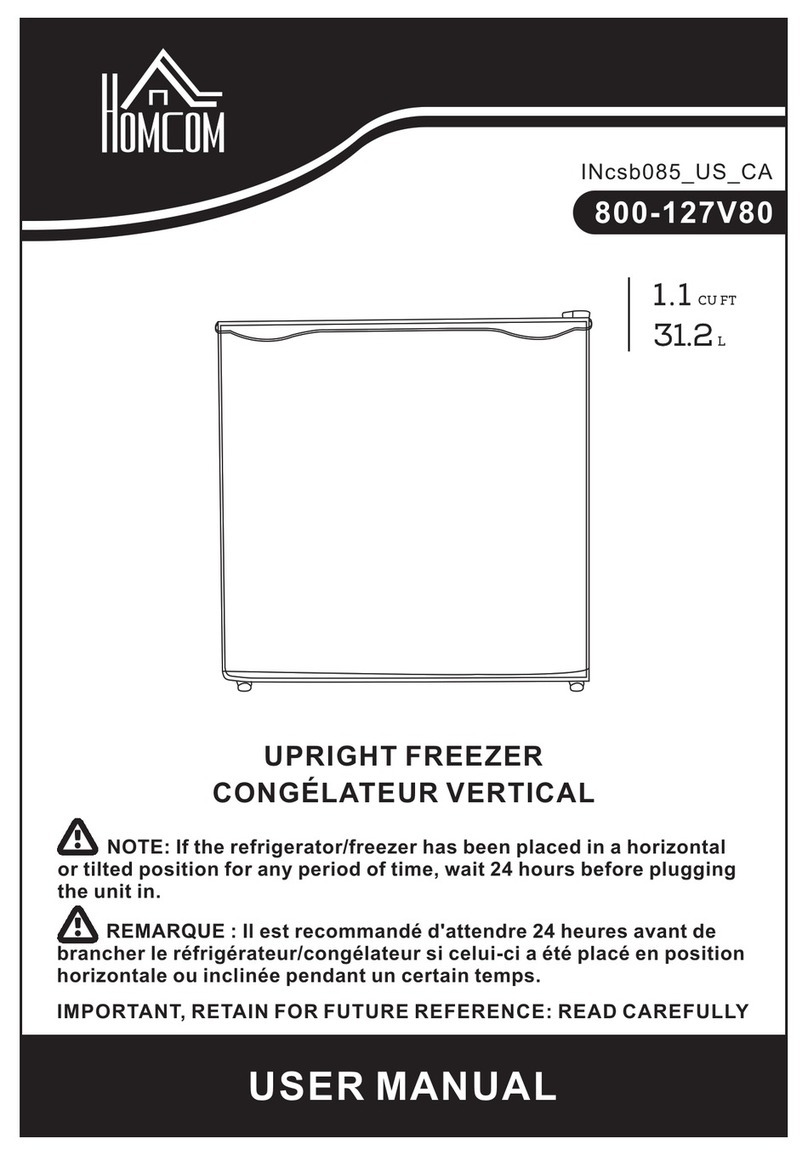 HOMCOM

INcsb085_US_CA

800-127V80

1.1 CU FT
31.2 L

UPRIGHT FREEZER
CONGÉLATEUR VERTICAL

NOTE: If the refrigerator/freezer has been placed in a horizontal or tilted position for any period of time, wait 24 hours before plugging the unit in.

REMARQUE : Il est recommandé d'attendre 24 heures avant de brancher le réfrigérateur/congélateur si celui-ci a été placé en position horizontale ou inclinée pendant un certain temps.

IMPORTANT, RETAIN FOR FUTURE REFERENCE: READ CAREFULLY

USER MANUAL